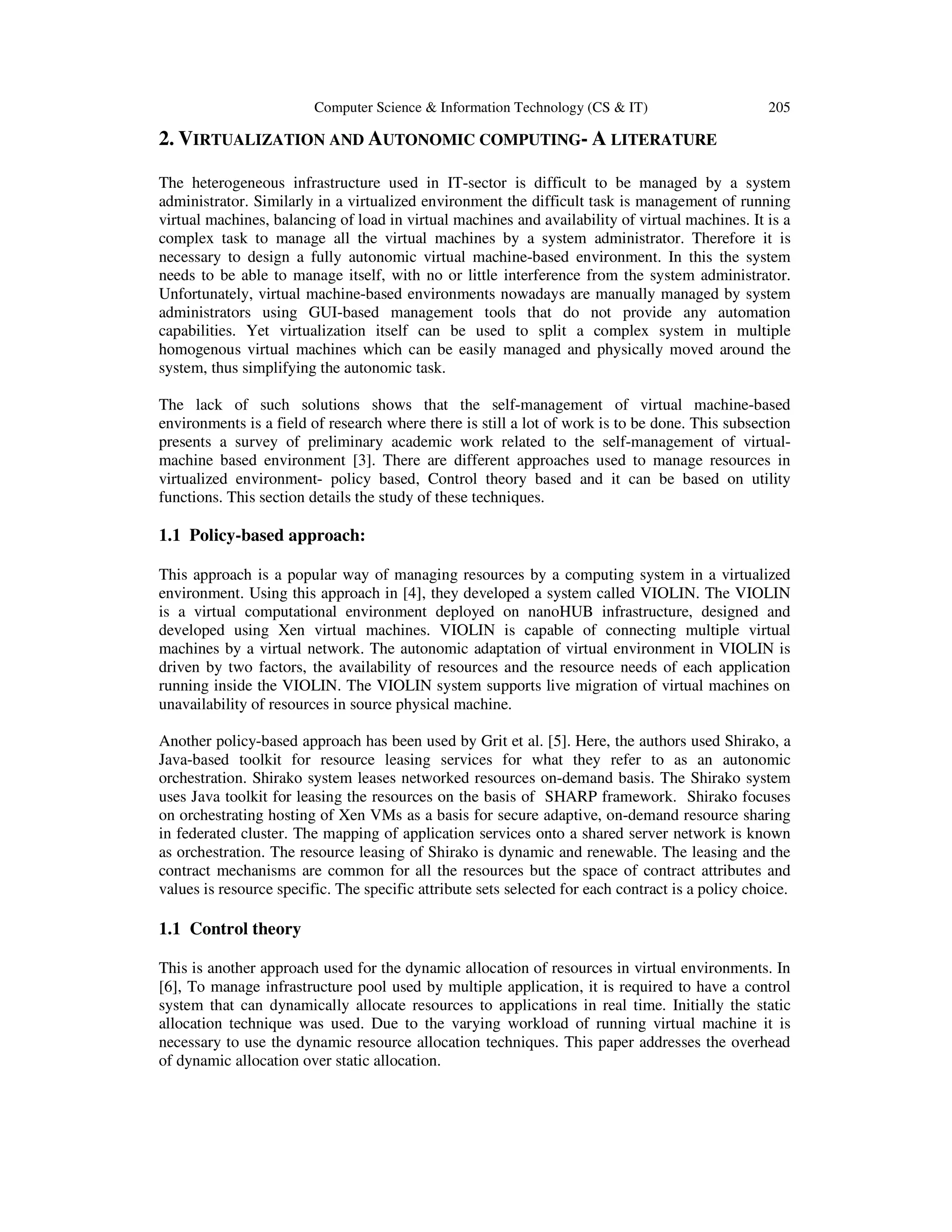 Computer Science & Information Technology (CS & IT) 205

2. VIRTUALIZATION AND AUTONOMIC COMPUTING- A LITERATURE

The heterogeneous infrastructure used in IT-sector is difficult to be managed by a system administrator. Similarly in a virtualized environment the difficult task is management of running virtual machines, balancing of load in virtual machines and availability of virtual machines. It is a complex task to manage all the virtual machines by a system administrator. Therefore it is necessary to design a fully autonomic virtual machine-based environment. In this the system needs to be able to manage itself, with no or little interference from the system administrator. Unfortunately, virtual machine-based environments nowadays are manually managed by system administrators using GUI-based management tools that do not provide any automation capabilities. Yet virtualization itself can be used to split a complex system in multiple homogenous virtual machines which can be easily managed and physically moved around the system, thus simplifying the autonomic task.

The lack of such solutions shows that the self-management of virtual machine-based environments is a field of research where there is still a lot of work is to be done. This subsection presents a survey of preliminary academic work related to the self-management of virtual-machine based environment [3]. There are different approaches used to manage resources in virtualized environment- policy based, Control theory based and it can be based on utility functions. This section details the study of these techniques.

1.1 Policy-based approach:

This approach is a popular way of managing resources by a computing system in a virtualized environment. Using this approach in [4], they developed a system called VIOLIN. The VIOLIN is a virtual computational environment deployed on nanoHUB infrastructure, designed and developed using Xen virtual machines. VIOLIN is capable of connecting multiple virtual machines by a virtual network. The autonomic adaptation of virtual environment in VIOLIN is driven by two factors, the availability of resources and the resource needs of each application running inside the VIOLIN. The VIOLIN system supports live migration of virtual machines on unavailability of resources in source physical machine.

Another policy-based approach has been used by Grit et al. [5]. Here, the authors used Shirako, a Java-based toolkit for resource leasing services for what they refer to as an autonomic orchestration. Shirako system leases networked resources on-demand basis. The Shirako system uses Java toolkit for leasing the resources on the basis of SHARP framework. Shirako focuses on orchestrating hosting of Xen VMs as a basis for secure adaptive, on-demand resource sharing in federated cluster. The mapping of application services onto a shared server network is known as orchestration. The resource leasing of Shirako is dynamic and renewable. The leasing and the contract mechanisms are common for all the resources but the space of contract attributes and values is resource specific. The specific attribute sets selected for each contract is a policy choice.

1.1 Control theory

This is another approach used for the dynamic allocation of resources in virtual environments. In [6], To manage infrastructure pool used by multiple application, it is required to have a control system that can dynamically allocate resources to applications in real time. Initially the static allocation technique was used. Due to the varying workload of running virtual machine it is necessary to use the dynamic resource allocation techniques. This paper addresses the overhead of dynamic allocation over static allocation.